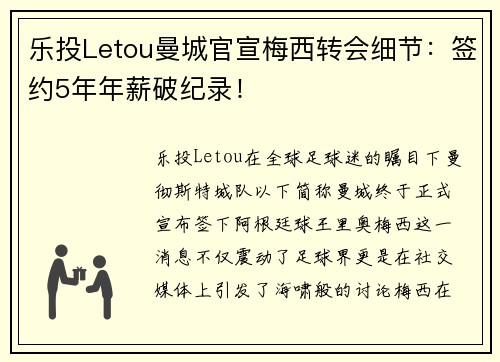 乐投Letou曼城官宣梅西转会细节：签约5年年薪破纪录！

乐投Letou在全球足球迷的瞩目下曼彻斯特城队以下简称曼城终于正式宣布签下阿根廷球王里奥梅西这一消息不仅震动了足球界更是在社交媒体上引发了海啸般的讨论梅西在